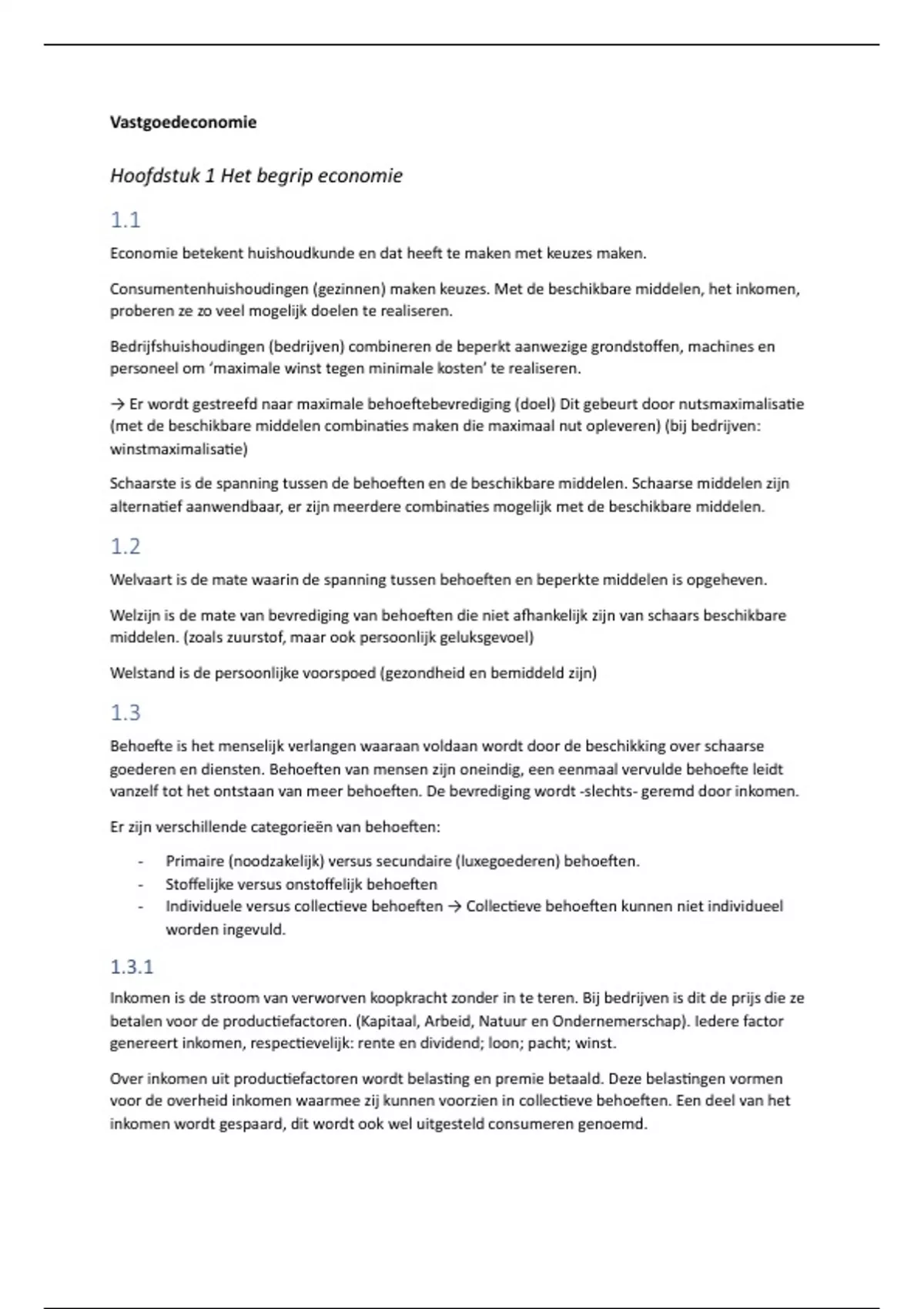 Vastgoedeconomie

Hoofdstuk 1 Het begrip economie

1.1

Economie betekent huishoudkunde en dat heeft te maken met keuzes maken.

Consumentenhuishoudingen (gezinnen) maken keuzes. Met de beschikbare middelen, het inkomen, proberen ze zo veel mogelijk doelen te realiseren.

Bedrijfshuishoudingen (bedrijven) combineren de beperkt aanwezige grondstoffen, machines en personeel om 'maximale winst tegen minimale kosten' te realiseren.

→ Er wordt gestreefd naar maximale behoeftebevrediging (doel) Dit gebeurt door nutsmaximalisatie (met de beschikbare middelen combinaties maken die maximaal nut opleveren) (bij bedrijven: winstmaximalisatie)

Schaarste is de spanning tussen de behoeften en de beschikbare middelen. Schaarse middelen zijn alternatief aanwendbaar, er zijn meerdere combinaties mogelijk met de beschikbare middelen.

1.2

Welvaart is de mate waarin de spanning tussen behoeften en beperkte middelen is opgeheven.

Welzijn is de mate van bevrediging van behoeften die niet afhankelijk zijn van schaars beschikbare middelen. (zoals zuurstof, maar ook persoonlijk geluksgevoel)

Welstand is de persoonlijke voorspoed (gezondheid en bemiddeld zijn)

1.3

Behoefte is het menselijk verlangen waaraan voldaan wordt door de beschikking over schaarse goederen en diensten. Behoeften van mensen zijn oneindig, een eenmaal vervulde behoefte leidt vanzelf tot het ontstaan van meer behoeften. De bevrediging wordt -slechts- geremd door inkomen.

Er zijn verschillende categorieën van behoeften:

- Primaire (noodzakelijk) versus secundaire (luxegoederen) behoeften.
- Stoffelijke versus onstoffelijk behoeften
- Individuele versus collectieve behoeften → Collectieve behoeften kunnen niet individueel worden ingevuld.

1.3.1

Inkomen is de stroom van verworven koopkracht zonder in te teren. Bij bedrijven is dit de prijs die ze betalen voor de productiefactoren. (Kapitaal, Arbeid, Natuur en Ondernemerschap). Iedere factor genereert inkomen, respectievelijk: rente en dividend; loon; pacht; winst.

Over inkomen uit productiefactoren wordt belasting en premie betaald. Deze belastingen vormen voor de overheid inkomen waarmee zij kunnen voorzien in collectieve behoeften. Een deel van het inkomen wordt gespaard, dit wordt ook wel uitgesteld consumeren genoemd.